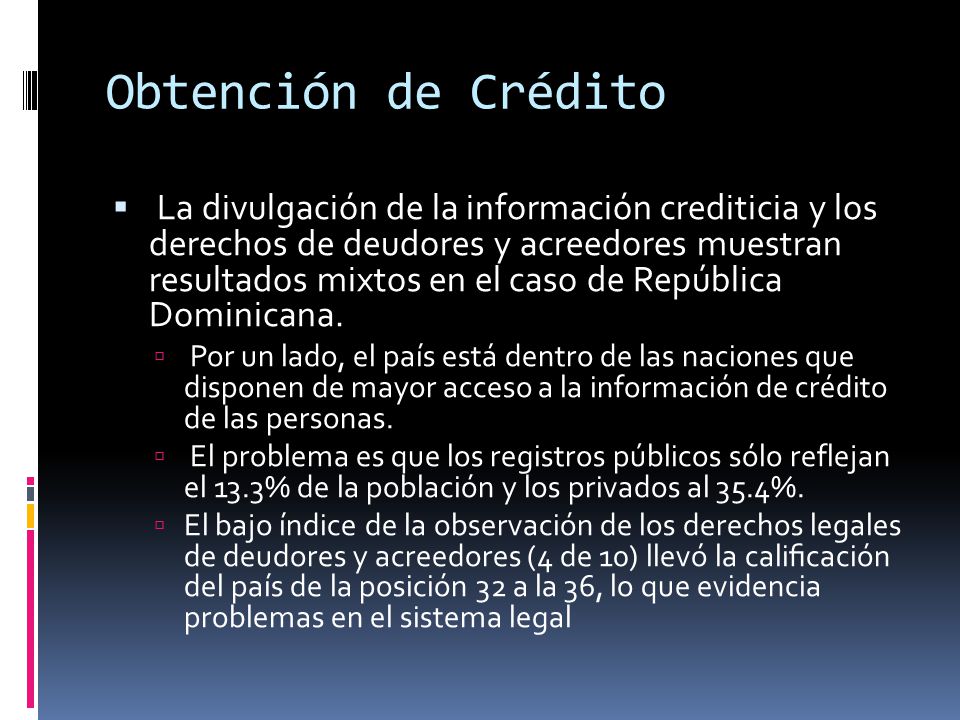 Obtención de Crédito

La divulgación de la información crediticia y los derechos de deudores y acreedores muestran resultados mixtos en el caso de República Dominicana.

Por un lado, el país está dentro de las naciones que disponen de mayor acceso a la información de crédito de las personas.

El problema es que los registros públicos sólo reflejan el 13.3% de la población y los privados al 35.4%.

El bajo índice de la observación de los derechos legales de deudores y acreedores (4 de 10) llevó la calificación del país de la posición 32 a la 36, lo que evidencia problemas en el sistema legal